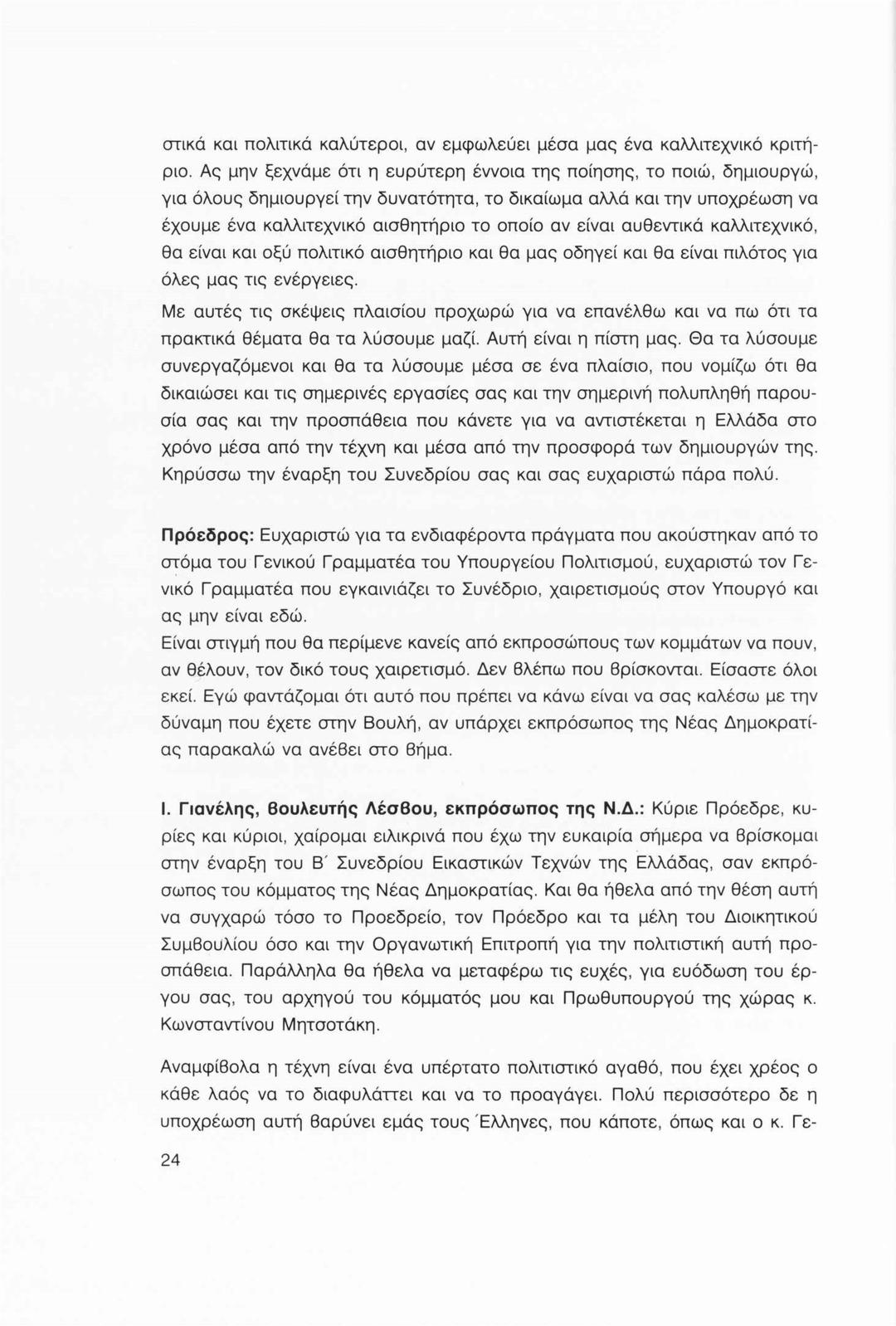 στικά και πολιτικά καλύτεροι, αν εμφωλεύει μέσα μας ένα καλλιτεχνικό κριτήριο. Ας μην ξεχνάμε ότι η ευρύτερη έννοια της ποίησης, το ποιώ, δημιουργώ, για όλους δημιουργεί την δυνατότητα, το δικαίωμα αλλά και την υποχρέωση να έχουμε ένα καλλιτεχνικό αισθητήριο το οποίο αν είναι αυθεντικά καλλιτεχνικό, θα είναι και οξύ πολιτικό αισθητήριο και θα μας οδηγεί και θα είναι πιλότος για όλες μας τις ενέργειες.

Με αυτές τις σκέψεις πλαισίου προχωρώ για να επανέλθω και να πω ότι τα πρακτικά θέματα θα τα λύσουμε μαζί. Αυτή είναι η πίστη μας. Θα τα λύσουμε συνεργαζόμενοι και θα τα λύσουμε μέσα σε ένα πλαίσιο, που νομίζω ότι θα δικαιώσει και τις σημερινές εργασίες σας και την σημερινή πολυπληθή παρουσία σας και την προσπάθεια που κάνετε για να αντιστέκεται η Ελλάδα στο χρόνο μέσα από την τέχνη και μέσα από την προσφορά των δημιουργών της. Κηρύσσω την έναρξη του Συνεδρίου σας και σας ευχαριστώ πάρα πολύ.

Πρόεδρος: Ευχαριστώ για τα ενδιαφέροντα πράγματα που ακούστηκαν από το στόμα του Γενικού Γραμματέα του Υπουργείου Πολιτισμού, ευχαριστώ τον Γενικό Γραμματέα που εγκαινιάζει το Συνέδριο, χαιρετισμούς στον Υπουργό και ας μην είναι εδώ.
Είναι στιγμή που θα περίμενε κανείς από εκπροσώπους των κομμάτων να πουν, αν θέλουν, τον δικό τους χαιρετισμό. Δεν βλέπω που βρίσκονται. Είσαστε όλοι εκεί. Εγώ φαντάζομαι ότι αυτό που πρέπει να κάνω είναι να σας καλέσω με την δύναμη που έχετε στην Βουλή, αν υπάρχει εκπρόσωπος της Νέας Δημοκρατίας παρακαλώ να ανέβει στο βήμα.

Ι. Γιανέλης, βουλευτής Λέσβου, εκπρόσωπος της Ν.Δ.: Κύριε Πρόεδρε, κυρίες και κύριοι, χαίρομαι ειλικρινά που έχω την ευκαιρία σήμερα να βρίσκομαι στην έναρξη του Β΄ Συνεδρίου Εικαστικών Τεχνών της Ελλάδας, σαν εκπρόσωπος του κόμματος της Νέας Δημοκρατίας. Και θα ήθελα από την θέση αυτή να συγχαρώ τόσο το Προεδρείο, τον Πρόεδρο και τα μέλη του Διοικητικού Συμβουλίου όσο και την Οργανωτική Επιτροπή για την πολιτιστική αυτή προσπάθεια. Παράλληλα θα ήθελα να μεταφέρω τις ευχές, για ευόδωση του έργου σας, του αρχηγού του κόμματός μου και Πρωθυπουργού της χώρας κ. Κωνσταντίνου Μητσοτάκη.

Αναμφίβολα η τέχνη είναι ένα υπέρτατο πολιτιστικό αγαθό, που έχει χρέος ο κάθε λαός να το διαφυλάττει και να το προαγάγει. Πολύ περισσότερο δε η υποχρέωση αυτή βαρύνει εμάς τους Έλληνες, που κάποτε, όπως και ο κ. Γε-

24